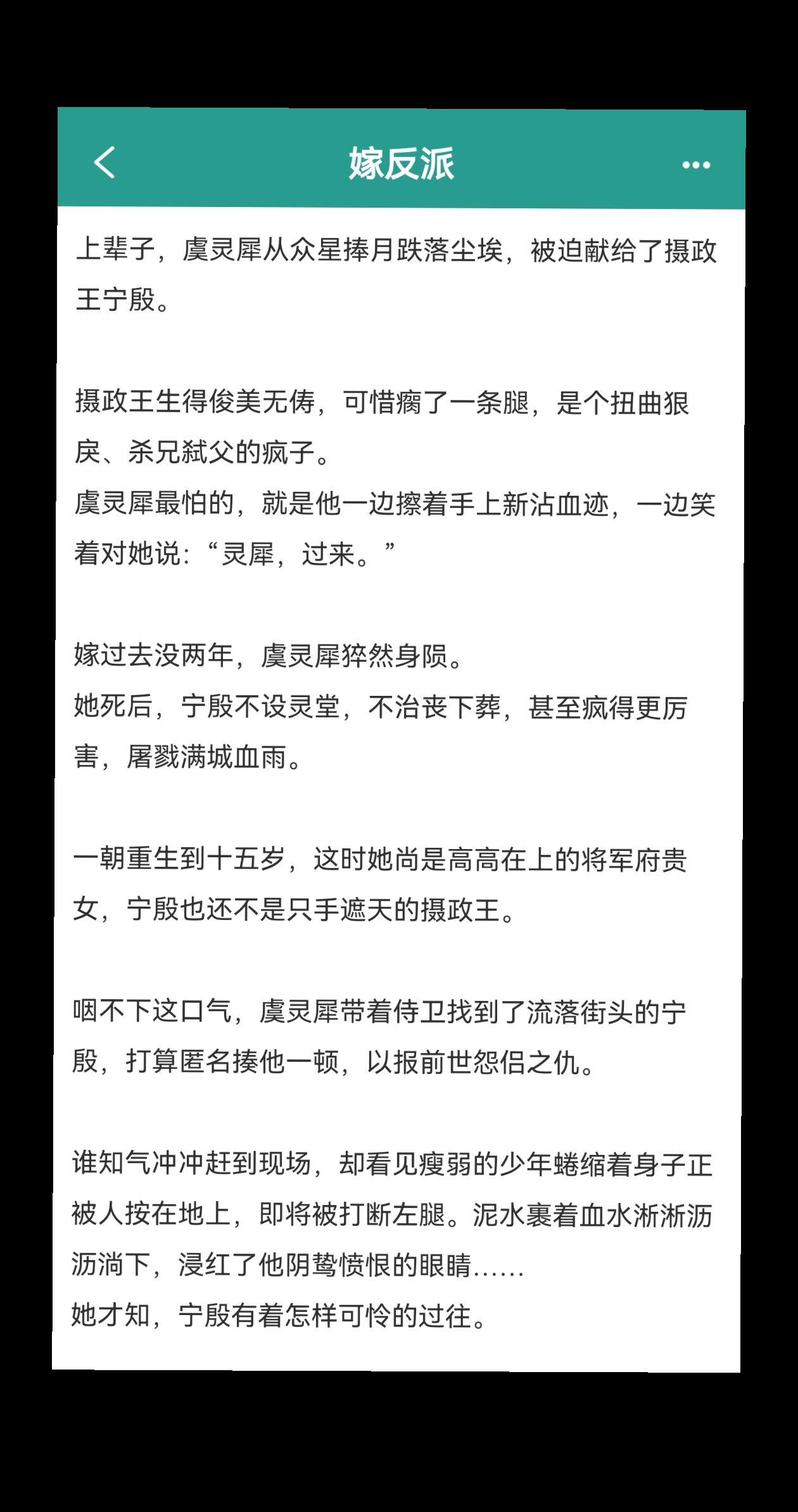 嫁反派

上辈子，虞灵犀从众星捧月跌落尘埃，被迫献给了摄政王宁殷。

摄政王生得俊美无俦，可惜瘸了一条腿，是个扭曲狠戾、杀兄弑父的疯子。
虞灵犀最怕的，就是他一边擦着手上新沾血迹，一边笑着对她说：“灵犀，过来。”

嫁过去没两年，虞灵犀猝然身陨。
她死后，宁殷不设灵堂，不治丧下葬，甚至疯得更厉害，屠戮满城血雨。

一朝重生到十五岁，这时她尚是高高在上的将军府贵女，宁殷也还不是只手遮天的摄政王。

咽不下这口气，虞灵犀带着侍卫找到了流落街头的宁殷，打算匿名揍他一顿，以报前世怨侣之仇。

谁知气冲冲赶到现场，却看见瘦弱的少年蜷缩着身子正被人按在地上，即将被打断左腿。泥水裹着血水淅淅沥沥淌下，浸红了他阴鸷愤恨的眼睛……
她才知，宁殷有着怎样可怜的过往。